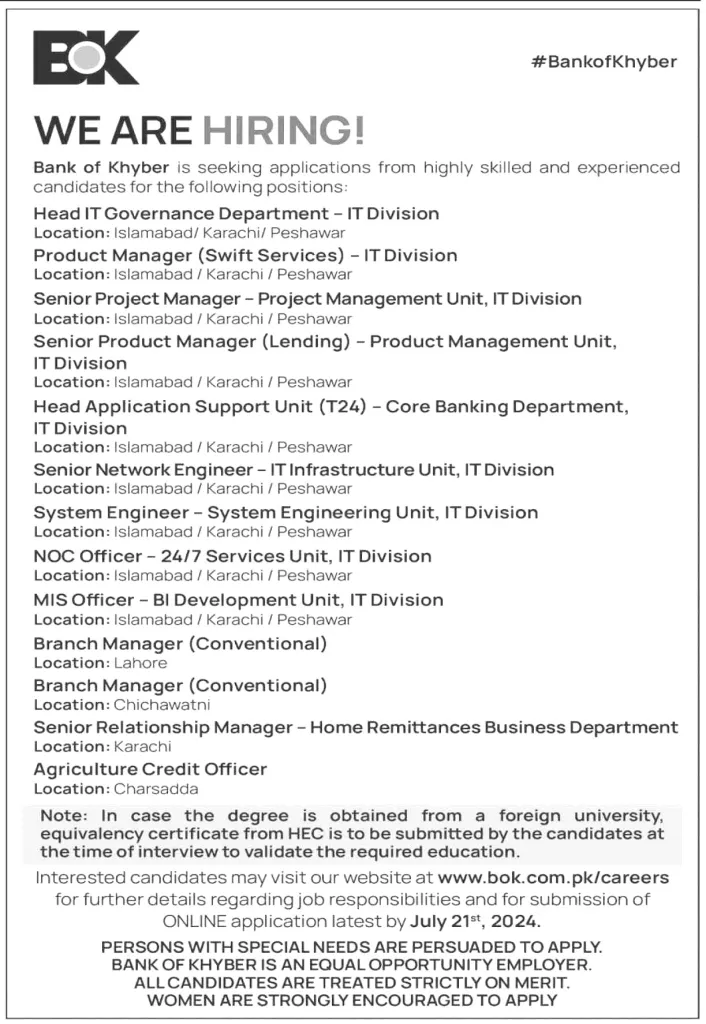 BOK

#BankofKhyber

WE ARE HIRING!

Bank of Khyber is seeking applications from highly skilled and experienced candidates for the following positions:

Head IT Governance Department – IT Division
Location: Islamabad/ Karachi/ Peshawar

Product Manager (Swift Services) – IT Division
Location: Islamabad / Karachi / Peshawar

Senior Project Manager – Project Management Unit, IT Division
Location: Islamabad / Karachi / Peshawar

Senior Product Manager (Lending) – Product Management Unit, IT Division
Location: Islamabad / Karachi / Peshawar

Head Application Support Unit (T24) – Core Banking Department, IT Division
Location: Islamabad / Karachi / Peshawar

Senior Network Engineer – IT Infrastructure Unit, IT Division
Location: Islamabad / Karachi / Peshawar

System Engineer – System Engineering Unit, IT Division
Location: Islamabad / Karachi / Peshawar

NOC Officer – 24/7 Services Unit, IT Division
Location: Islamabad / Karachi / Peshawar

MIS Officer – BI Development Unit, IT Division
Location: Islamabad / Karachi / Peshawar

Branch Manager (Conventional)
Location: Lahore

Branch Manager (Conventional)
Location: Chichawatni

Senior Relationship Manager – Home Remittances Business Department
Location: Karachi

Agriculture Credit Officer
Location: Charsadda

Note: In case the degree is obtained from a foreign university, equivalency certificate from HEC is to be submitted by the candidates at the time of interview to validate the required education.

Interested candidates may visit our website at www.bok.com.pk/careers for further details regarding job responsibilities and for submission of ONLINE application latest by July 21$^{st}$, 2024.

PERSONS WITH SPECIAL NEEDS ARE PERSUADED TO APPLY.
BANK OF KHYBER IS AN EQUAL OPPORTUNITY EMPLOYER.
ALL CANDIDATES ARE TREATED STRICTLY ON MERIT.
WOMEN ARE STRONGLY ENCOURAGED TO APPLY